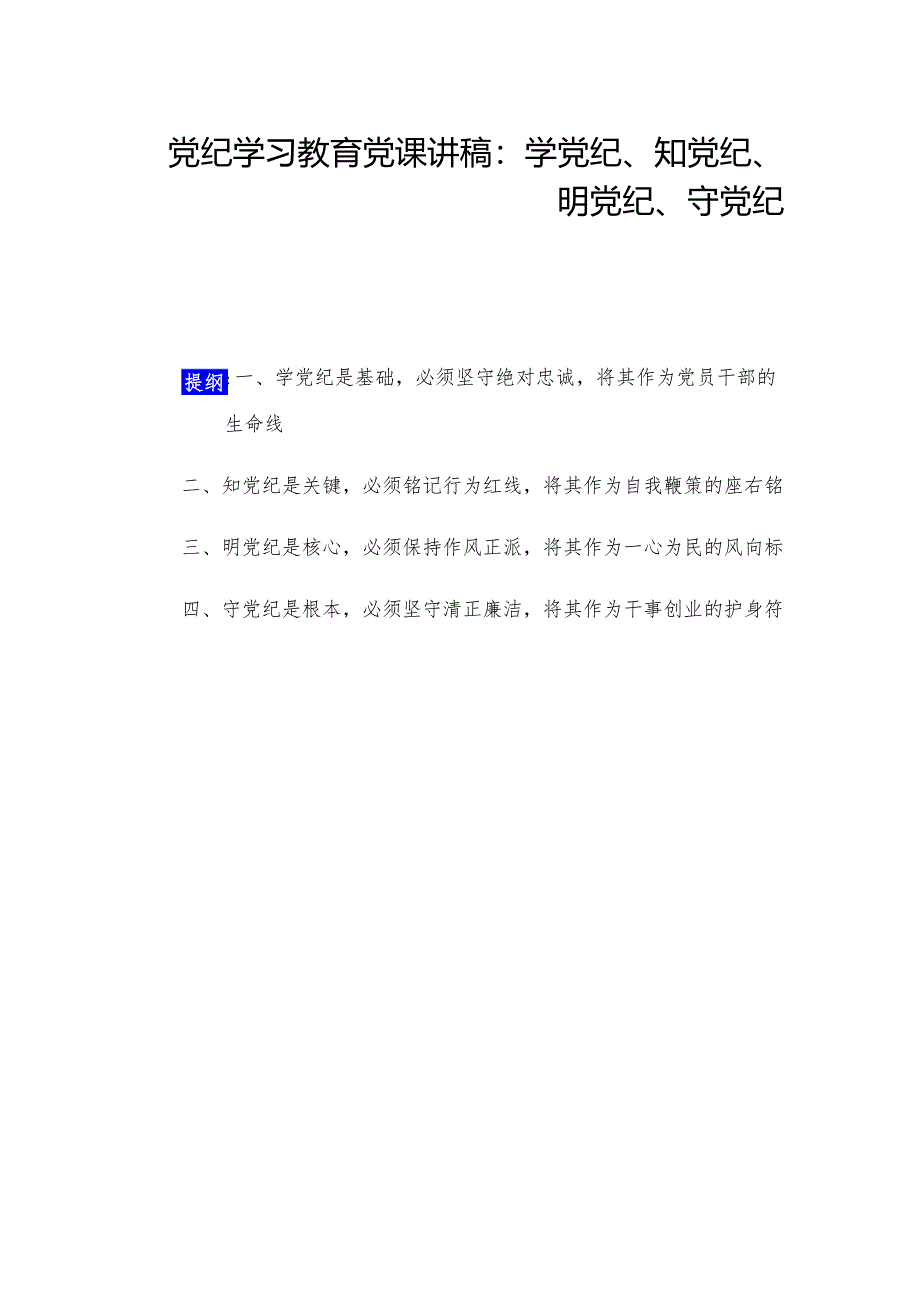 党纪学习教育党课讲稿：学党纪、知党纪、明党纪、守党纪

提纲：一、学党纪是基础，必须坚守绝对忠诚，将其作为党员干部的生命线

二、知党纪是关键，必须铭记行为红线，将其作为自我鞭策的座右铭

三、明党纪是核心，必须保持作风正派，将其作为一心为民的风向标

四、守党纪是根本，必须坚守清正廉洁，将其作为干事创业的护身符